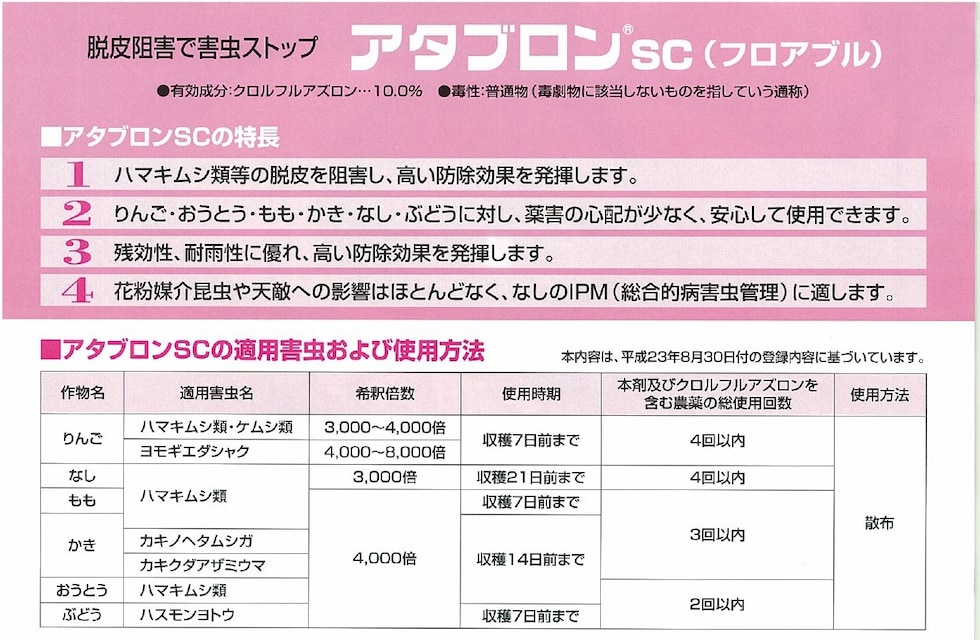 脱皮阻害で害虫ストップ アタブロン®SC（フロアブル）

●有効成分:クロルフルアズロン…10.0% ●毒性:普通物（毒劇物に該当しないものを指していう通称）

■アタブロンSCの特長

1 ハマキムシ類等の脱皮を阻害し、高い防除効果を発揮します。

2 りんご・おうとう・もも・かき・なし・ぶどうに対し、薬害の心配が少なく、安心して使用できます。

3 残効性、耐雨性に優れ、高い防除効果を発揮します。

4 花粉媒介昆虫や天敵への影響はほとんどなく、なしのIPM（総合的病害虫管理）に適します。

■アタブロンSCの適用害虫および使用方法

本内容は、平成23年8月30日付の登録内容に基づいています。

| 作物名 | 適用害虫名 | 希釈倍数 | 使用時期 | 本剤及びクロルフルアズロンを含む農薬の総使用回数 | 使用方法 |
|---|---|---|---|---|---|
| りんご | ハマキムシ類・ケムシ類 | 3,000～4,000倍 | 収穫7日前まで | 4回以内 | 散布 |
| | ヨモギエダシャク | 4,000～8,000倍 | | | |
| なし | ハマキムシ類 | 3,000倍 | 収穫21日前まで | 4回以内 | |
| もも | | 4,000倍 | 収穫7日前まで | 3回以内 | |
| かき | | | 収穫14日前まで | | |
| | カキノヘタムシガ | | | | |
| | カキクダアザミウマ | | | | |
| おうとう | ハマキムシ類 | | | 2回以内 | |
| ぶどう | ハスモンヨトウ | | 収穫7日前まで | | |